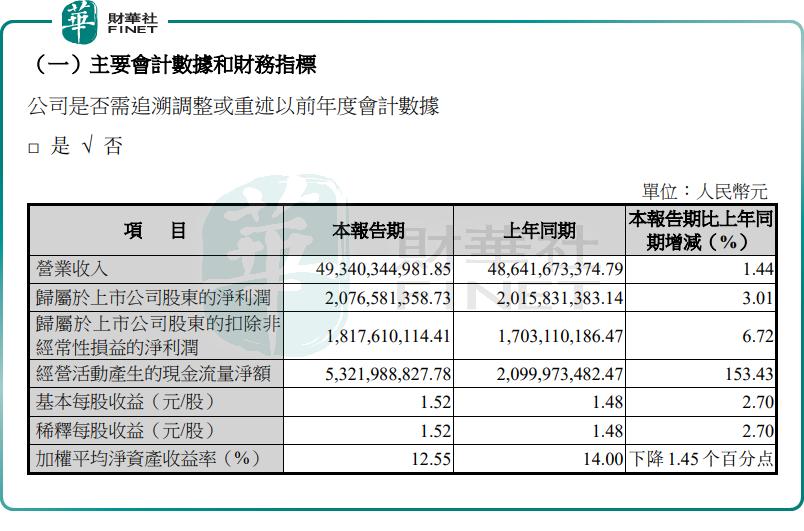 華 財華社 FINET

（一）主要會計數據和財務指標

公司是否需追溯調整或重述以前年度會計數據

□ 是 √ 否

單位：人民幣元

| 項　　目 | 本報告期 | 上年同期 | 本報告期比上年同期增減（%） |
|---|---|---|---|
| 營業收入 | 49,340,344,981.85 | 48,641,673,374.79 | 1.44 |
| 歸屬於上市公司股東的淨利潤 | 2,076,581,358.73 | 2,015,831,383.14 | 3.01 |
| 歸屬於上市公司股東的扣除非經常性損益的淨利潤 | 1,817,610,114.41 | 1,703,110,186.47 | 6.72 |
| 經營活動產生的現金流量淨額 | 5,321,988,827.78 | 2,099,973,482.47 | 153.43 |
| 基本每股收益（元/股） | 1.52 | 1.48 | 2.70 |
| 稀釋每股收益（元/股） | 1.52 | 1.48 | 2.70 |
| 加權平均淨資產收益率（%） | 12.55 | 14.00 | 下降 1.45 个百分点 |

財華社